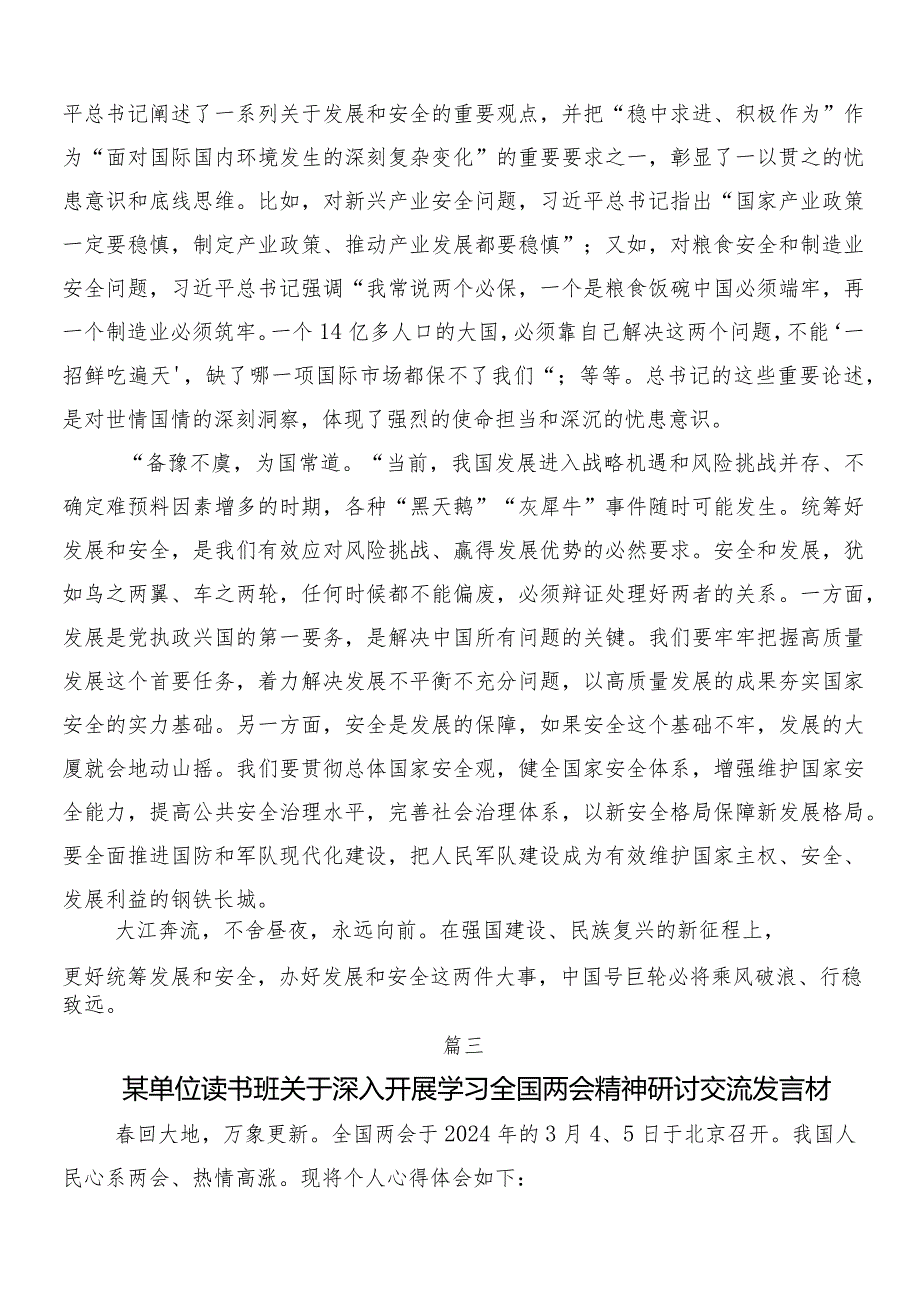 平总书记阐述了一系列关于发展和安全的重要观点，并把“稳中求进、积极作为”作为“面对国际国内环境发生的深刻复杂变化”的重要要求之一，彰显了一以贯之的忧患意识和底线思维。比如，对新兴产业安全问题，习近平总书记指出“国家产业政策一定要稳慎，制定产业政策、推动产业发展都要稳慎”；又如，对粮食安全和制造业安全问题，习近平总书记强调“我常说两个必保，一个是粮食饭碗中国必须端牢，再一个制造业必须筑牢。一个14亿多人口的大国，必须靠自己解决这两个问题，不能‘一招鲜吃遍天'，缺了哪一项国际市场都保不了我们“；等等。总书记的这些重要论述，是对世情国情的深刻洞察，体现了强烈的使命担当和深沉的忧患意识。

“备豫不虞，为国常道。“当前，我国发展进入战略机遇和风险挑战并存、不确定难预料因素增多的时期，各种“黑天鹅”“灰犀牛”事件随时可能发生。统筹好发展和安全，是我们有效应对风险挑战、赢得发展优势的必然要求。安全和发展，犹如鸟之两翼、车之两轮，任何时候都不能偏废，必须辩证处理好两者的关系。一方面，发展是党执政兴国的第一要务，是解决中国所有问题的关键。我们要牢牢把握高质量发展这个首要任务，着力解决发展不平衡不充分问题，以高质量发展的成果夯实国家安全的实力基础。另一方面，安全是发展的保障，如果安全这个基础不牢，发展的大厦就会地动山摇。我们要贯彻总体国家安全观，健全国家安全体系，增强维护国家安全能力，提高公共安全治理水平，完善社会治理体系，以新安全格局保障新发展格局。要全面推进国防和军队现代化建设，把人民军队建设成为有效维护国家主权、安全、发展利益的钢铁长城。

大江奔流，不舍昼夜，永远向前。在强国建设、民族复兴的新征程上，更好统筹发展和安全，办好发展和安全这两件大事，中国号巨轮必将乘风破浪、行稳致远。

篇三

某单位读书班关于深入开展学习全国两会精神研讨交流发言材

春回大地，万象更新。全国两会于2024年的3月4、5日于北京召开。我国人民心系两会、热情高涨。现将个人心得体会如下：